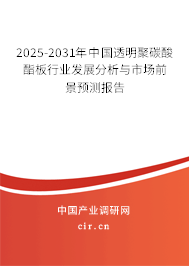 2025-2031年中国透明聚碳酸酯板行业发展分析与市场前景预测报告

中国产业调研网

cir.cn